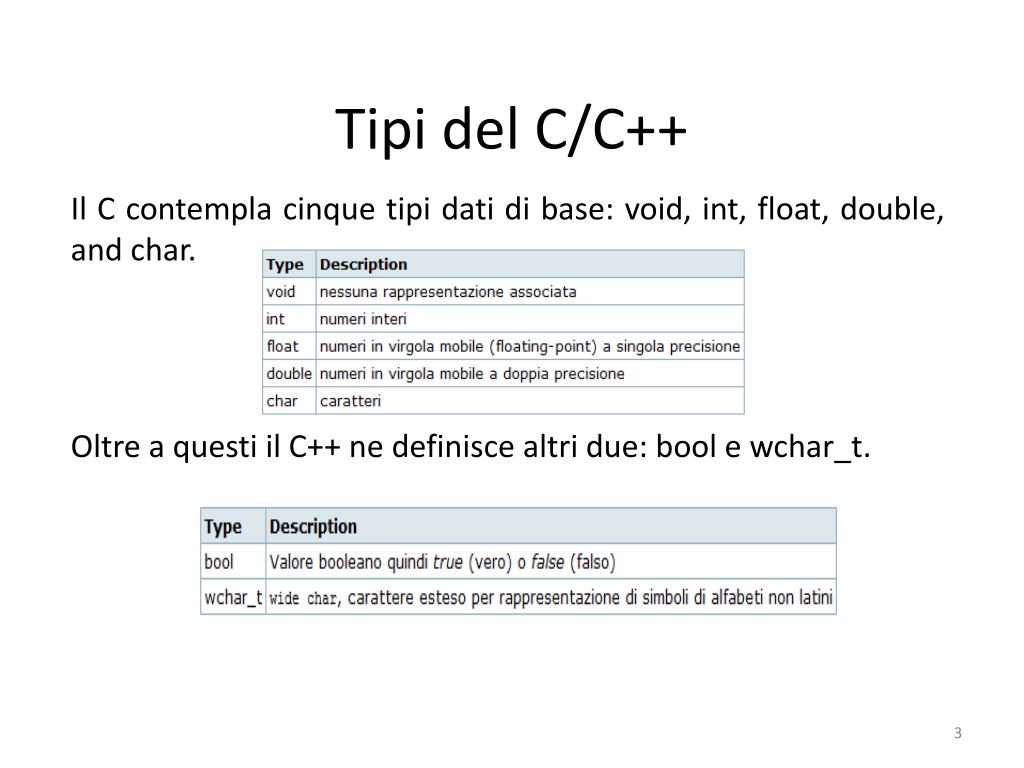 Tipi del C/C++

Il C contempla cinque tipi dati di base: void, int, float, double, and char.

| Type | Description |
|---|---|
| void | nessuna rappresentazione associata |
| int | numeri interi |
| float | numeri in virgola mobile (floating-point) a singola precisione |
| double | numeri in virgola mobile a doppia precisione |
| char | caratteri |

Oltre a questi il C++ ne definisce altri due: bool e wchar_t.

| Type | Description |
|---|---|
| bool | Valore booleano quindi true (vero) o false (falso) |
| wchar_t | wide char, carattere esteso per rappresentazione di simboli di alfabeti non latini |

3